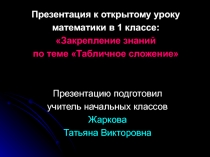 Презентация к открытому уроку математики в 1 классе:
«Закрепление знаний
по теме «Табличное сложение»

Презентацию подготовил
учитель начальных классов
Жаркова
Татьяна Викторовна